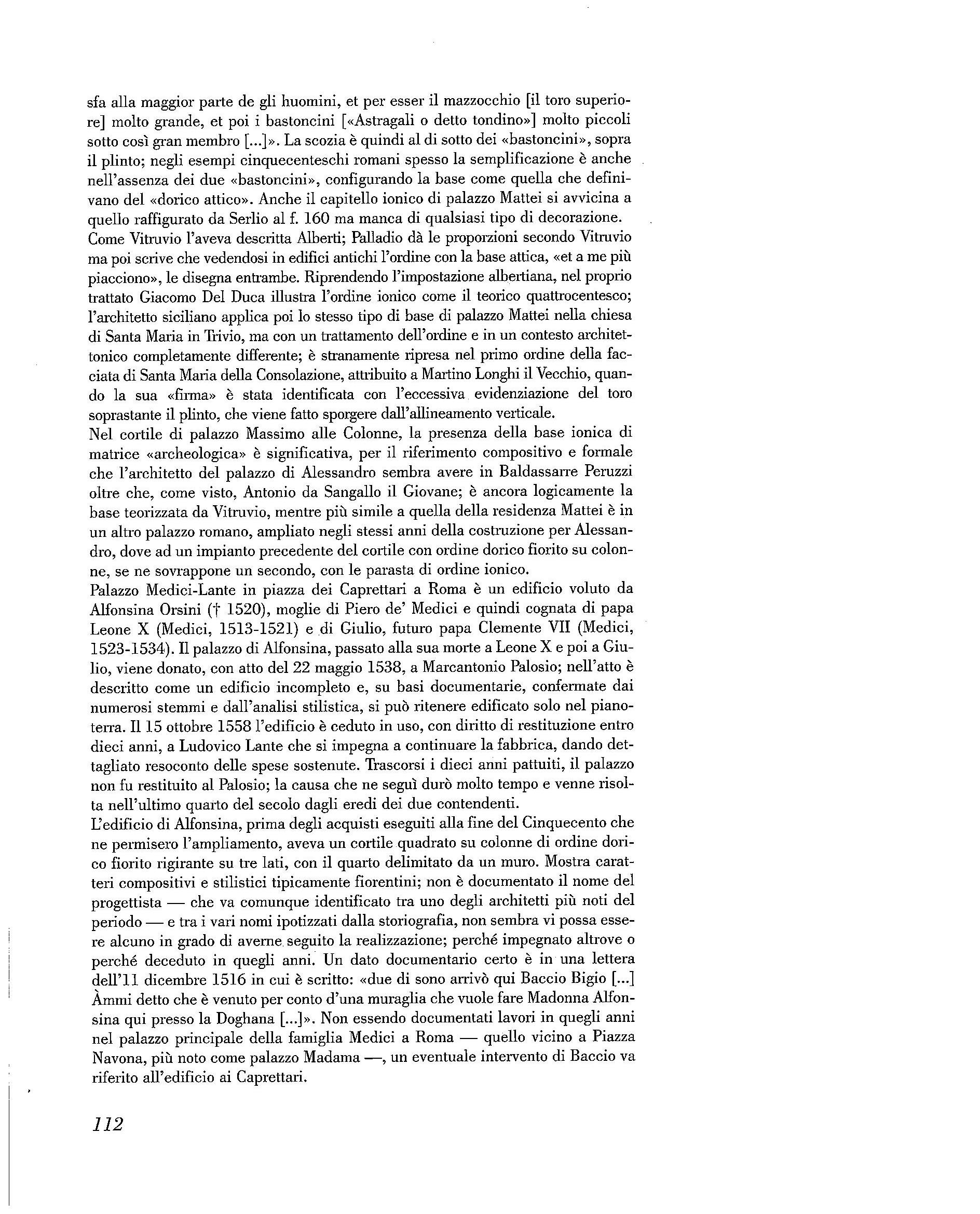 sfa alla maggior parte de gli huomini, et per esser il mazzocchio [il toro superiore] molto grande, et poi i bastoncini [«Astragali o detto tondino»] molto piccoli sotto così gran membro [...]». La scozia è quindi al di sotto dei «bastoncini», sopra il plinto; negli esempi cinquecenteschi romani spesso la semplificazione è anche nell'assenza dei due «bastoncini», configurando la base come quella che definivano del «dorico attico». Anche il capitello ionico di palazzo Mattei si avvicina a quello raffigurato da Serlio al f. 160 ma manca di qualsiasi tipo di decorazione.
Come Vitruvio l'aveva descritta Alberti; Palladio dà le proporzioni secondo Vitruvio ma poi scrive che vedendosi in edifici antichi l'ordine con la base attica, «et a me più piacciono», le disegna entrambe. Riprendendo l'impostazione albertiana, nel proprio trattato Giacomo Del Duca illustra l'ordine ionico come il teorico quattrocentesco; l'architetto siciliano applica poi lo stesso tipo di base di palazzo Mattei nella chiesa di Santa Maria in Trivio, ma con un trattamento dell'ordine e in un contesto architettonico completamente differente; è stranamente ripresa nel primo ordine della facciata di Santa Maria della Consolazione, attribuito a Martino Longhi il Vecchio, quando la sua «firma» è stata identificata con l'eccessiva evidenziazione del toro soprastante il plinto, che viene fatto sporgere dall'allineamento verticale.
Nel cortile di palazzo Massimo alle Colonne, la presenza della base ionica di matrice «archeologica» è significativa, per il riferimento compositivo e formale che l'architetto del palazzo di Alessandro sembra avere in Baldassarre Peruzzi oltre che, come visto, Antonio da Sangallo il Giovane; è ancora logicamente la base teorizzata da Vitruvio, mentre più simile a quella della residenza Mattei è in un altro palazzo romano, ampliato negli stessi anni della costruzione per Alessandro, dove ad un impianto precedente del cortile con ordine dorico fiorito su colonne, se ne sovrappone un secondo, con le parasta di ordine ionico.
Palazzo Medici-Lante in piazza dei Caprettari a Roma è un edificio voluto da Alfonsina Orsini († 1520), moglie di Piero de' Medici e quindi cognata di papa Leone X (Medici, 1513-1521) e di Giulio, futuro papa Clemente VII (Medici, 1523-1534). Il palazzo di Alfonsina, passato alla sua morte a Leone X e poi a Giulio, viene donato, con atto del 22 maggio 1538, a Marcantonio Palosio; nell'atto è descritto come un edificio incompleto e, su basi documentarie, confermate dai numerosi stemmi e dall'analisi stilistica, si può ritenere edificato solo nel pianoterra. Il 15 ottobre 1558 l'edificio è ceduto in uso, con diritto di restituzione entro dieci anni, a Ludovico Lante che si impegna a continuare la fabbrica, dando dettagliato resoconto delle spese sostenute. Trascorsi i dieci anni pattuiti, il palazzo non fu restituito al Palosio; la causa che ne seguì durò molto tempo e venne risolta nell'ultimo quarto del secolo dagli eredi dei due contendenti.
L'edificio di Alfonsina, prima degli acquisti eseguiti alla fine del Cinquecento che ne permisero l'ampliamento, aveva un cortile quadrato su colonne di ordine dorico fiorito rigirante su tre lati, con il quarto delimitato da un muro. Mostra caratteri compositivi e stilistici tipicamente fiorentini; non è documentato il nome del progettista — che va comunque identificato tra uno degli architetti più noti del periodo — e tra i vari nomi ipotizzati dalla storiografia, non sembra vi possa essere alcuno in grado di averne seguito la realizzazione; perché impegnato altrove o perché deceduto in quegli anni. Un dato documentario certo è in una lettera dell'11 dicembre 1516 in cui è scritto: «due di sono arrivò qui Baccio Bigio [...] Àmmi detto che è venuto per conto d'una muraglia che vuole fare Madonna Alfonsina qui presso la Doghana [...]». Non essendo documentati lavori in quegli anni nel palazzo principale della famiglia Medici a Roma — quello vicino a Piazza Navona, più noto come palazzo Madama —, un eventuale intervento di Baccio va riferito all'edificio ai Caprettari.

112